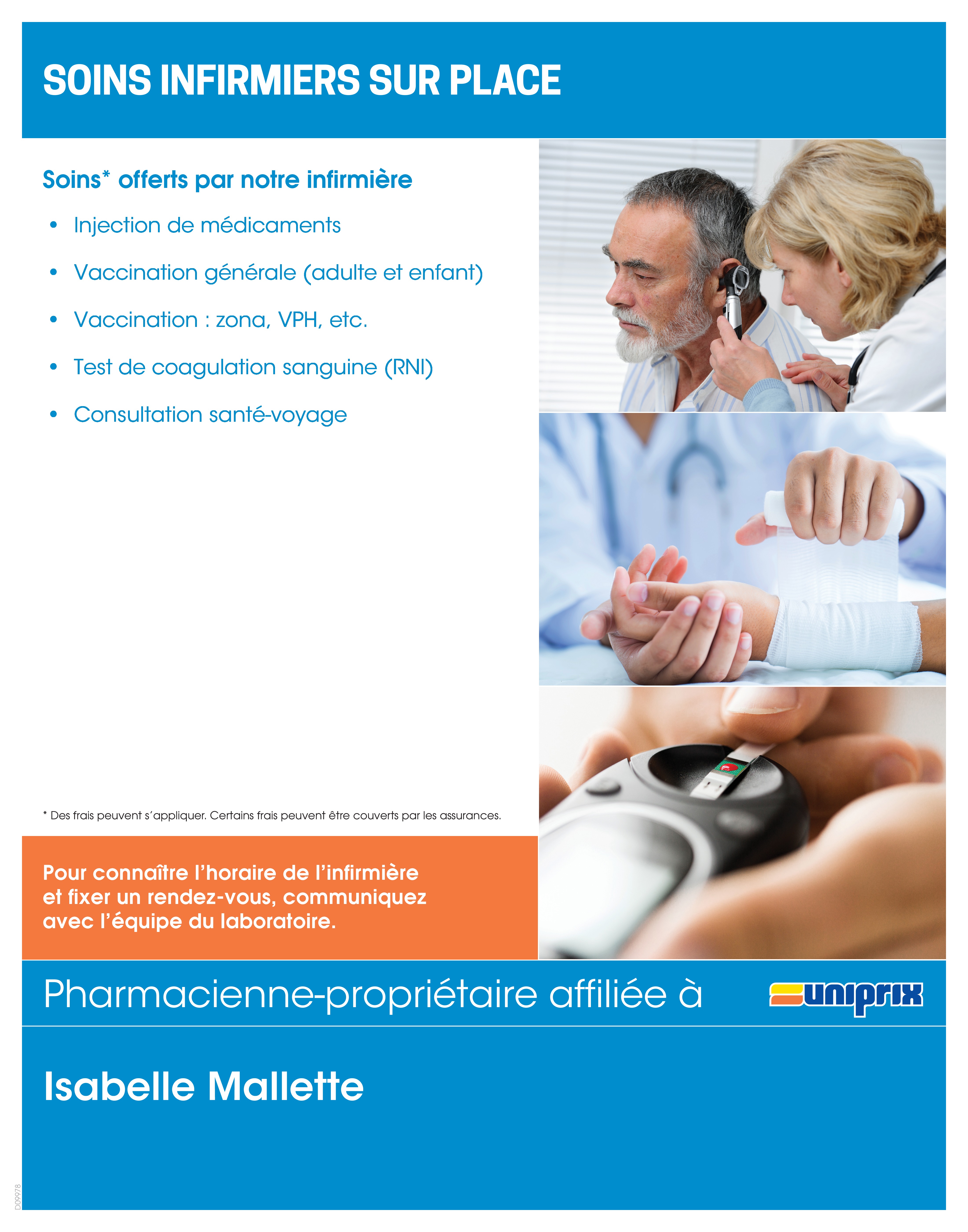 SOINS INFIRMIERS SUR PLACE

Soins* offerts par notre infirmière

• Injection de médicaments
• Vaccination générale (adulte et enfant)
• Vaccination : zona, VPH, etc.
• Test de coagulation sanguine (RNI)
• Consultation santé-voyage

* Des frais peuvent s'appliquer. Certains frais peuvent être couverts par les assurances.

Pour connaître l'horaire de l'infirmière et fixer un rendez-vous, communiquez avec l'équipe du laboratoire.

Pharmacienne-propriétaire affiliée à uniprix

Isabelle Mallette

D09978